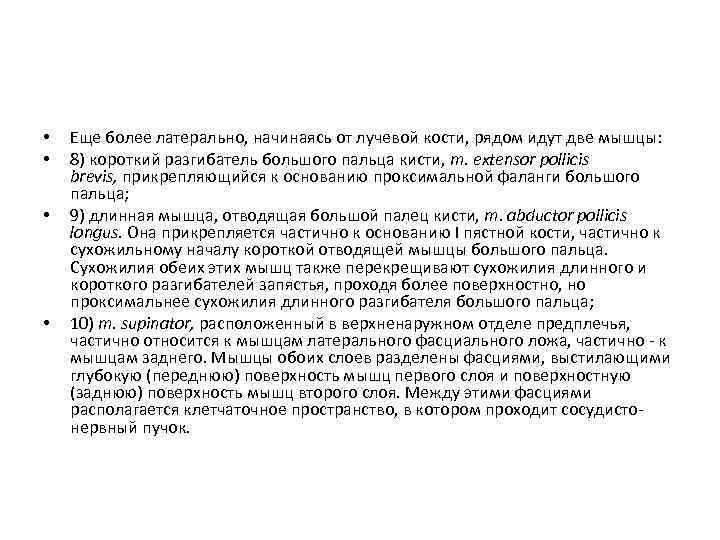 • Еще более латерально, начинаясь от лучевой кости, рядом идут две мышцы:

• 8) короткий разгибатель большого пальца кисти, m. extensor pollicis brevis, прикрепляющийся к основанию проксимальной фаланги большого пальца;

• 9) длинная мышца, отводящая большой палец кисти, m. abductor pollicis longus. Она прикрепляется частично к основанию I пястной кости, частично к сухожильному началу короткой отводящей мышцы большого пальца. Сухожилия обеих этих мышц также перекрещивают сухожилия длинного и короткого разгибателей запястья, проходя более поверхностно, но проксимальнее сухожилия длинного разгибателя большого пальца;

• 10) m. supinator, расположенный в верхненаружном отделе предплечья, частично относится к мышцам латерального фасциального ложа, частично - к мышцам заднего. Мышцы обоих слоев разделены фасциями, выстилающими глубокую (переднюю) поверхность мышц первого слоя и поверхностную (заднюю) поверхность мышц второго слоя. Между этими фасциями располагается клетчаточное пространство, в котором проходит сосудисто-нервный пучок.